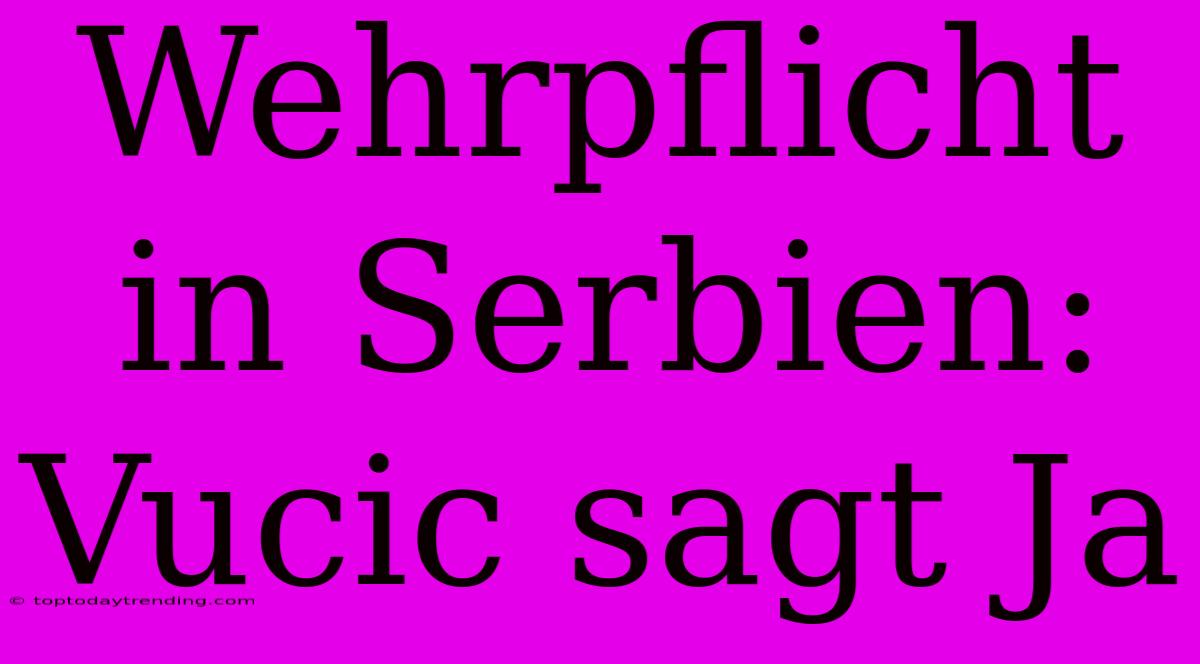 Wehrpflicht in Serbien: Vucic sagt Ja

© toptodaytrending.com